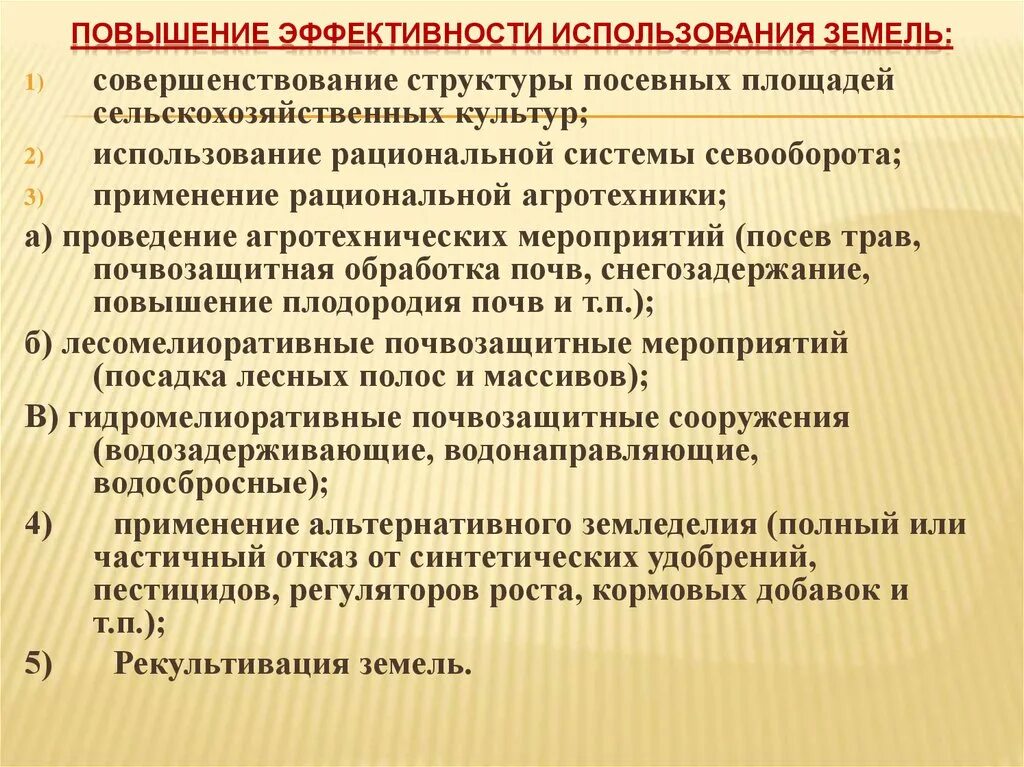 ПОВЫШЕНИЕ ЭФФЕКТИВНОСТИ ИСПОЛЬЗОВАНИЯ ЗЕМЕЛЬ:

1) совершенствование структуры посевных площадей сельскохозяйственных культур;

2) использование рациональной системы севооборота;

3) применение рациональной агротехники;

а) проведение агротехнических мероприятий (посев трав, почвозащитная обработка почв, снегозадержание, повышение плодородия почв и т.п.);

б) лесомелиоративные почвозащитные мероприятий (посадка лесных полос и массивов);

В) гидромелиоративные почвозащитные сооружения (водозадерживающие, водонаправляющие, водосбросные);

4) применение альтернативного земледелия (полный или частичный отказ от синтетических удобрений, пестицидов, регуляторов роста, кормовых добавок и т.п.);

5) Рекультивация земель.